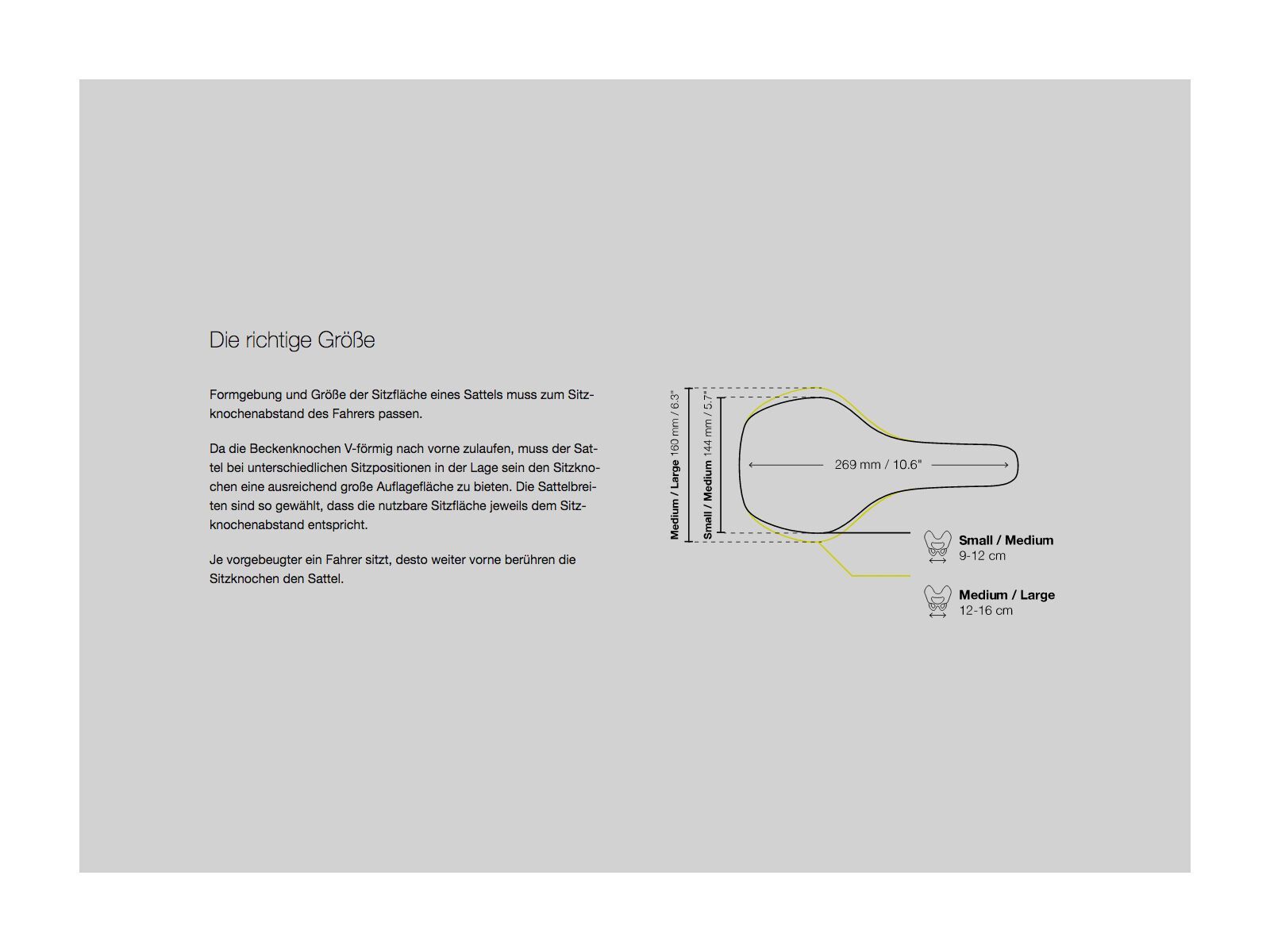 Die richtige Größe

Formgebung und Größe der Sitzfläche eines Sattels muss zum Sitzknochenabstand des Fahrers passen.

Da die Beckenknochen V-förmig nach vorne zulaufen, muss der Sattel bei unterschiedlichen Sitzpositionen in der Lage sein den Sitzknochen eine ausreichend große Auflagefläche zu bieten. Die Sattelbreiten sind so gewählt, dass die nutzbare Sitzfläche jeweils dem Sitzknochenabstand entspricht.

Je vorgebeugter ein Fahrer sitzt, desto weiter vorne berühren die Sitzknochen den Sattel.

Medium / Large 160 mm / 6.3"
Small / Medium 144 mm / 5.7"
269 mm / 10.6"

Small / Medium
9-12 cm

Medium / Large
12-16 cm